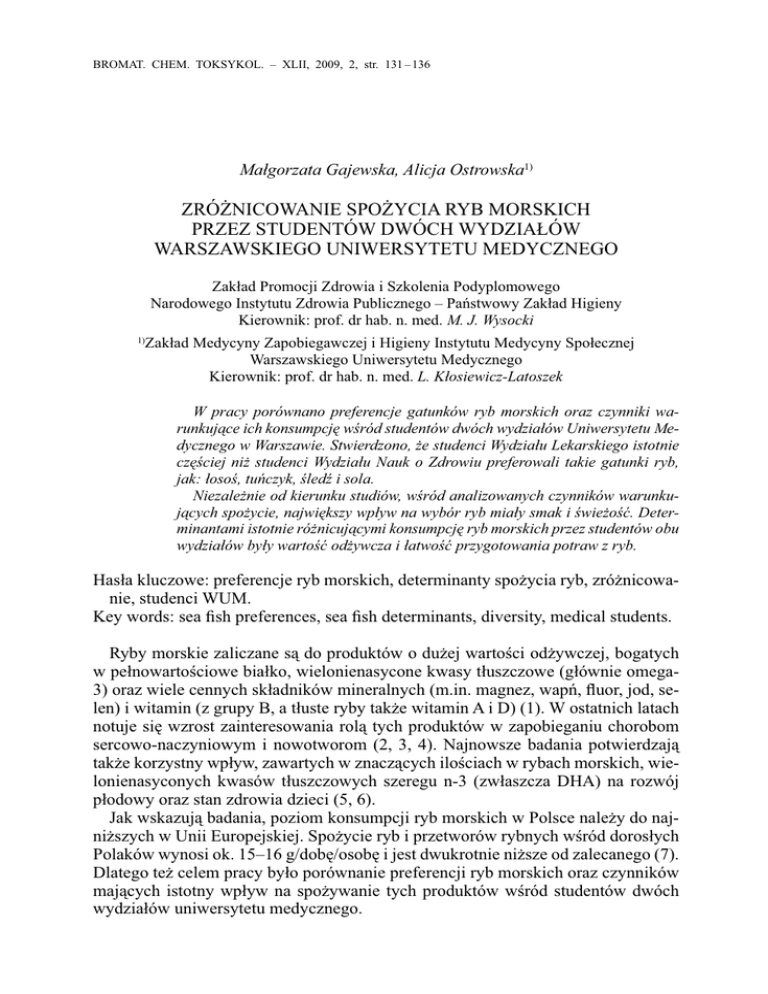 BROMAT. CHEM. TOKSYKOL. – XLII, 2009, 2, str. 131 – 136

Małgorzata Gajewska, Alicja Ostrowska$^{1)}$

ZRÓŻNICOWANIE SPOŻYCIA RYB MORSKICH PRZEZ STUDENTÓW DWÓCH WYDZIAŁÓW WARSZAWSKIEGO UNIWERSYTETU MEDYCZNEGO

Zakład Promocji Zdrowia i Szkolenia Podyplomowego
Narodowego Instytutu Zdrowia Publicznego – Państwowy Zakład Higieny
Kierownik: prof. dr hab. n. med. M. J. Wysocki

$^{1)}$Zakład Medycyny Zapobiegawczej i Higieny Instytutu Medycyny Społecznej
Warszawskiego Uniwersytetu Medycznego
Kierownik: prof. dr hab. n. med. L. Kłosiewicz-Latoszek

W pracy porównano preferencje gatunków ryb morskich oraz czynniki warunkujące ich konsumpcję wśród studentów dwóch wydziałów Uniwersytetu Medycznego w Warszawie. Stwierdzono, że studenci Wydziału Lekarskiego istotnie częściej niż studenci Wydziału Nauk o Zdrowiu preferowali takie gatunki ryb, jak: łosoś, tuńczyk, śledź i sola.

Niezależnie od kierunku studiów, wśród analizowanych czynników warunkujących spożycie, największy wpływ na wybór ryb miały smak i świeżość. Determinantami istotnie różnicującymi konsumpcję ryb morskich przez studentów obu wydziałów były wartość odżywcza i łatwość przygotowania potraw z ryb.

Hasła kluczowe: preferencje ryb morskich, determinanty spożycia ryb, zróżnicowanie, studenci WUM.
Key words: sea fish preferences, sea fish determinants, diversity, medical students.

Ryby morskie zaliczane są do produktów o dużej wartości odżywczej, bogatych w pełnowartościowe białko, wielonienasycone kwasy tłuszczowe (głównie omega-3) oraz wiele cennych składników mineralnych (m.in. magnez, wapń, fluor, jod, selen) i witamin (z grupy B, a tłuste ryby także witamin A i D) (1). W ostatnich latach notuje się wzrost zainteresowania rolą tych produktów w zapobieganiu chorobom sercowo-naczyniowym i nowotworom (2, 3, 4). Najnowsze badania potwierdzają także korzystny wpływ, zawartych w znaczących ilościach w rybach morskich, wielonienasyconych kwasów tłuszczowych szeregu n-3 (zwłaszcza DHA) na rozwój płodowy oraz stan zdrowia dzieci (5, 6).

Jak wskazują badania, poziom konsumpcji ryb morskich w Polsce należy do najniższych w Unii Europejskiej. Spożycie ryb i przetworów rybnych wśród dorosłych Polaków wynosi ok. 15–16 g/dobę/osobę i jest dwukrotnie niższe od zalecanego (7). Dlatego też celem pracy było porównanie preferencji ryb morskich oraz czynników mających istotny wpływ na spożywanie tych produktów wśród studentów dwóch wydziałów uniwersytetu medycznego.